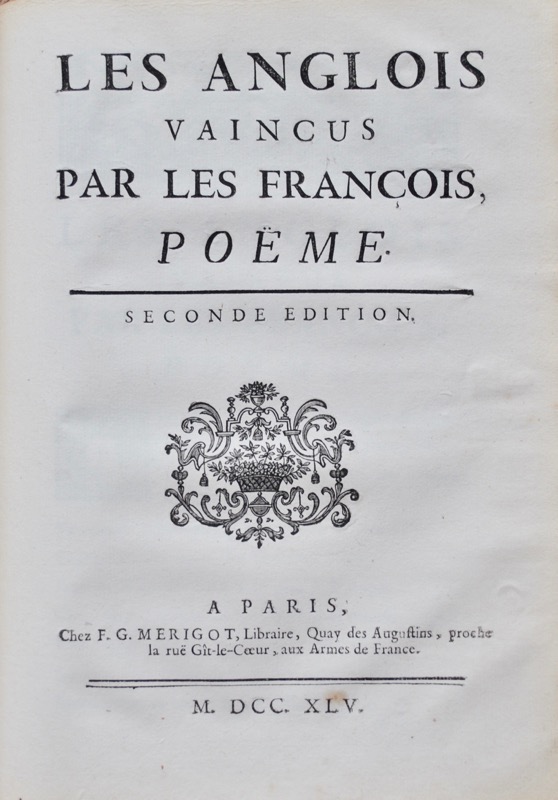 LES ANGLOIS
VAINCUS
PAR LES FRANÇOIS,
POËME.

SECONDE EDITION.

A PARIS,
Chez F. G. MERIGOT, Libraire, Quay des Augustins, proche la ruë Gît-le-Cœur, aux Armes de France.

M. DCC. XLV.